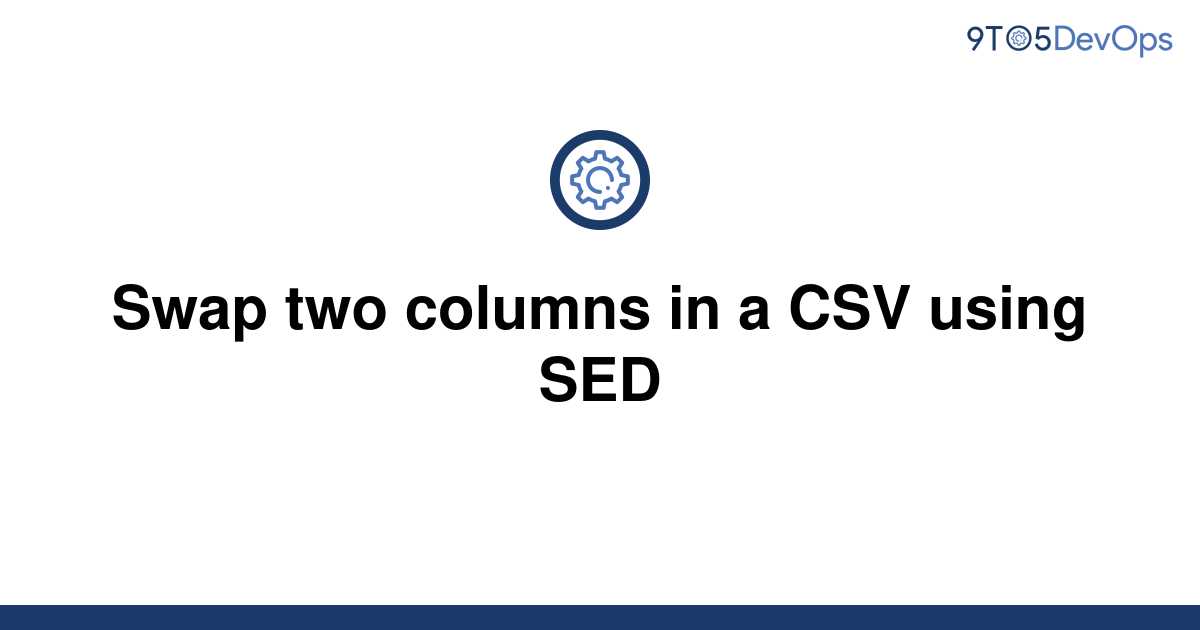 9TO5DevOps

Swap two columns in a CSV using SED